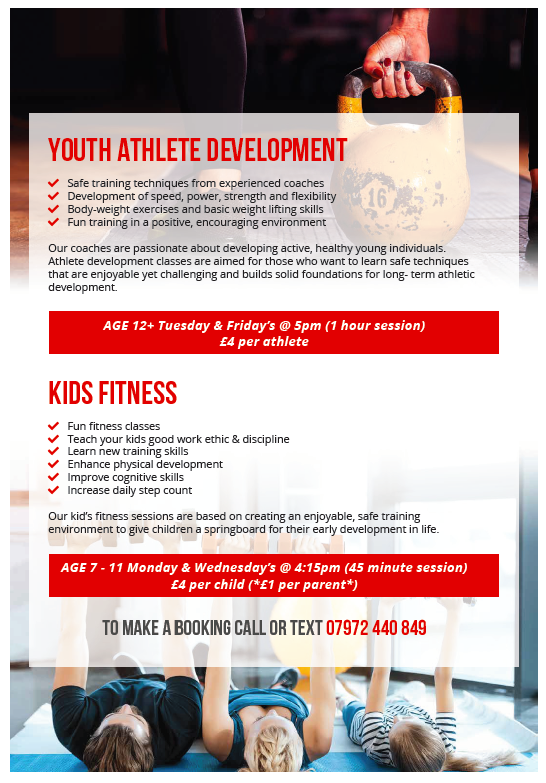 16

YOUTH ATHLETE DEVELOPMENT

Safe training techniques from experienced coaches
Development of speed, power, strength and flexibility
Body-weight exercises and basic weight lifting skills
Fun training in a positive, encouraging environment

Our coaches are passionate about developing active, healthy young individuals. Athlete development classes are aimed for those who want to learn safe techniques that are enjoyable yet challenging and builds solid foundations for long- term athletic development.

AGE 12+ Tuesday & Friday's @ 5pm (1 hour session)
£4 per athlete

KIDS FITNESS

Fun fitness classes
Teach your kids good work ethic & discipline
Learn new training skills
Enhance physical development
Improve cognitive skills
Increase daily step count

Our kid's fitness sessions are based on creating an enjoyable, safe training environment to give children a springboard for their early development in life.

AGE 7 - 11 Monday & Wednesday's @ 4:15pm (45 minute session)
£4 per child (*£1 per parent*)

TO MAKE A BOOKING CALL OR TEXT 07972 440 849